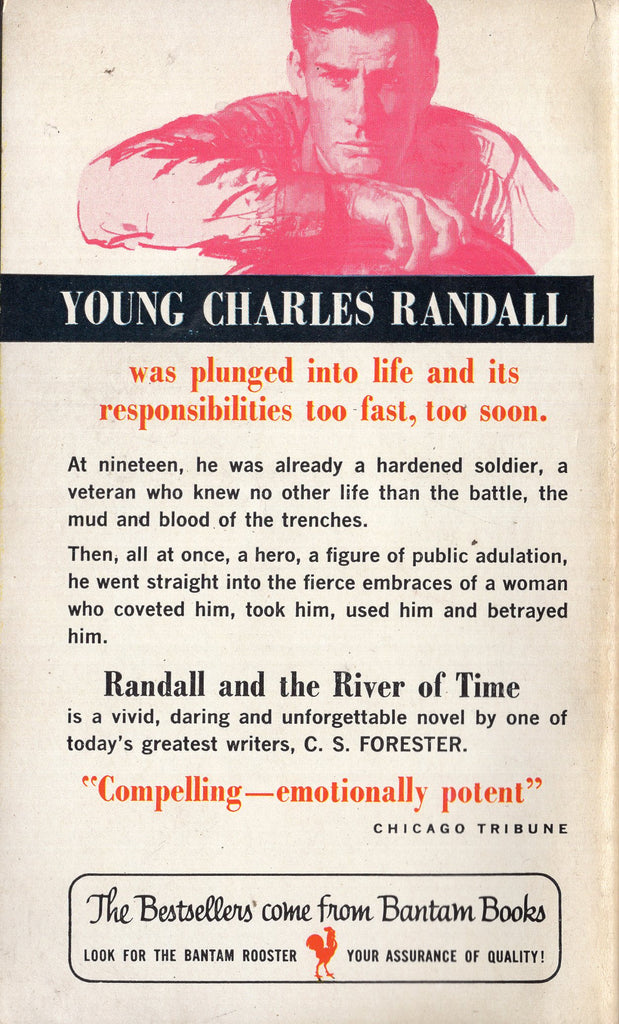 YOUNG CHARLES RANDALL

was plunged into life and its responsibilities too fast, too soon.

At nineteen, he was already a hardened soldier, a veteran who knew no other life than the battle, the mud and blood of the trenches.

Then, all at once, a hero, a figure of public adulation, he went straight into the fierce embraces of a woman who coveted him, took him, used him and betrayed him.

Randall and the River of Time
is a vivid, daring and unforgettable novel by one of today's greatest writers, C. S. FORESTER.

"Compelling—emotionally potent"
CHICAGO TRIBUNE

The Bestsellers come from Bantam Books
LOOK FOR THE BANTAM ROOSTER YOUR ASSURANCE OF QUALITY!